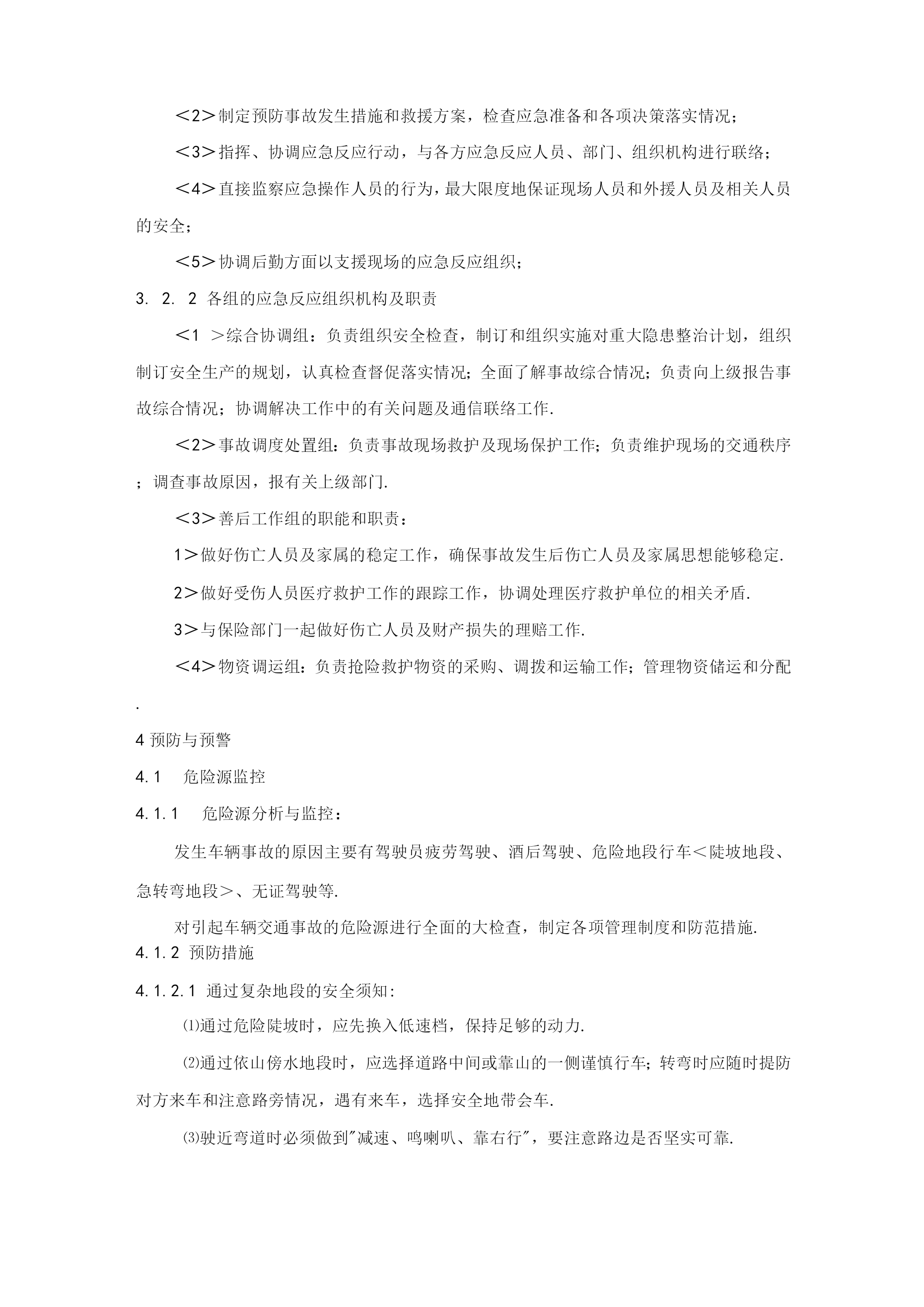 ＜2＞制定预防事故发生措施和救援方案，检查应急准备和各项决策落实情况；

＜3＞指挥、协调应急反应行动，与各方应急反应人员、部门、组织机构进行联络；

＜4＞直接监察应急操作人员的行为，最大限度地保证现场人员和外援人员及相关人员的安全；

＜5＞协调后勤方面以支援现场的应急反应组织；

3. 2. 2 各组的应急反应组织机构及职责

＜1 ＞综合协调组：负责组织安全检查，制订和组织实施对重大隐患整治计划，组织制订安全生产的规划，认真检查督促落实情况；全面了解事故综合情况；负责向上级报告事故综合情况；协调解决工作中的有关问题及通信联络工作.

＜2＞事故调度处置组：负责事故现场救护及现场保护工作；负责维护现场的交通秩序；调查事故原因，报有关上级部门.

＜3＞善后工作组的职能和职责：

1＞做好伤亡人员及家属的稳定工作，确保事故发生后伤亡人员及家属思想能够稳定.

2＞做好受伤人员医疗救护工作的跟踪工作，协调处理医疗救护单位的相关矛盾.

3＞与保险部门一起做好伤亡人员及财产损失的理赔工作.

＜4＞物资调运组：负责抢险救护物资的采购、调拨和运输工作；管理物资储运和分配.

4 预防与预警

4.1 危险源监控

4.1.1 危险源分析与监控：

发生车辆事故的原因主要有驾驶员疲劳驾驶、酒后驾驶、危险地段行车＜陡坡地段、急转弯地段＞、无证驾驶等.

对引起车辆交通事故的危险源进行全面的大检查，制定各项管理制度和防范措施.

4.1.2 预防措施

4.1.2.1 通过复杂地段的安全须知:

⑴通过危险陡坡时，应先换入低速档，保持足够的动力.

⑵通过依山傍水地段时，应选择道路中间或靠山的一侧谨慎行车；转弯时应随时提防对方来车和注意路旁情况，遇有来车，选择安全地带会车.

⑶驶近弯道时必须做到"减速、鸣喇叭、靠右行"，要注意路边是否坚实可靠.